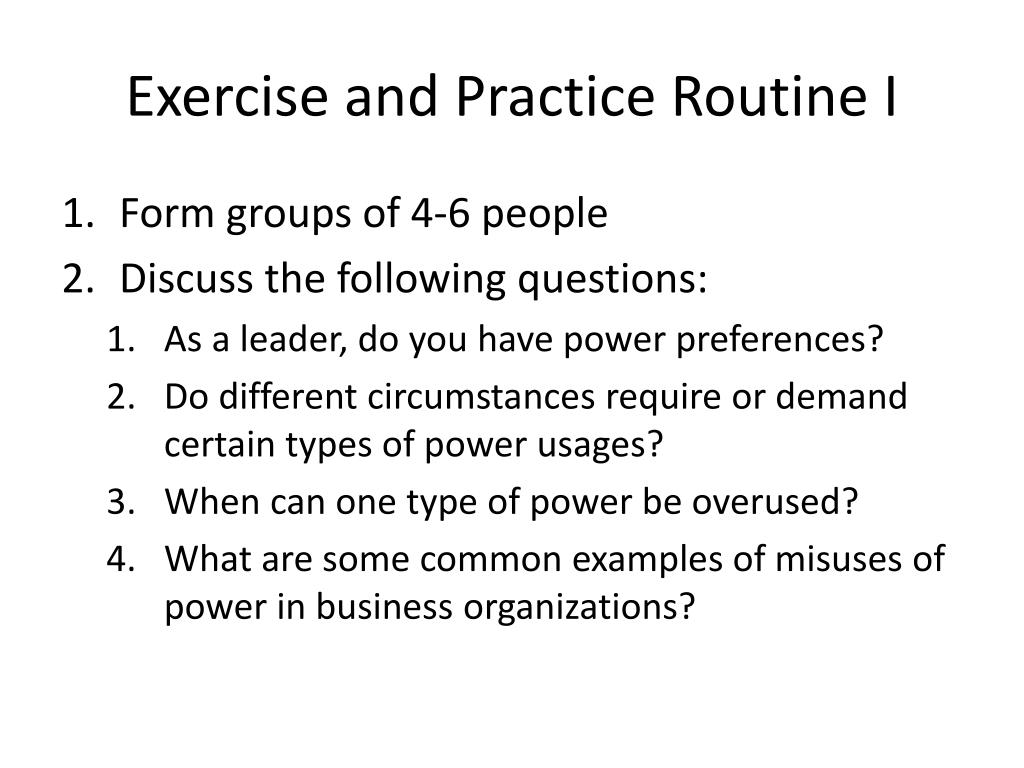 Exercise and Practice Routine I

1. Form groups of 4-6 people
2. Discuss the following questions:
    1. As a leader, do you have power preferences?
    2. Do different circumstances require or demand certain types of power usages?
    3. When can one type of power be overused?
    4. What are some common examples of misuses of power in business organizations?